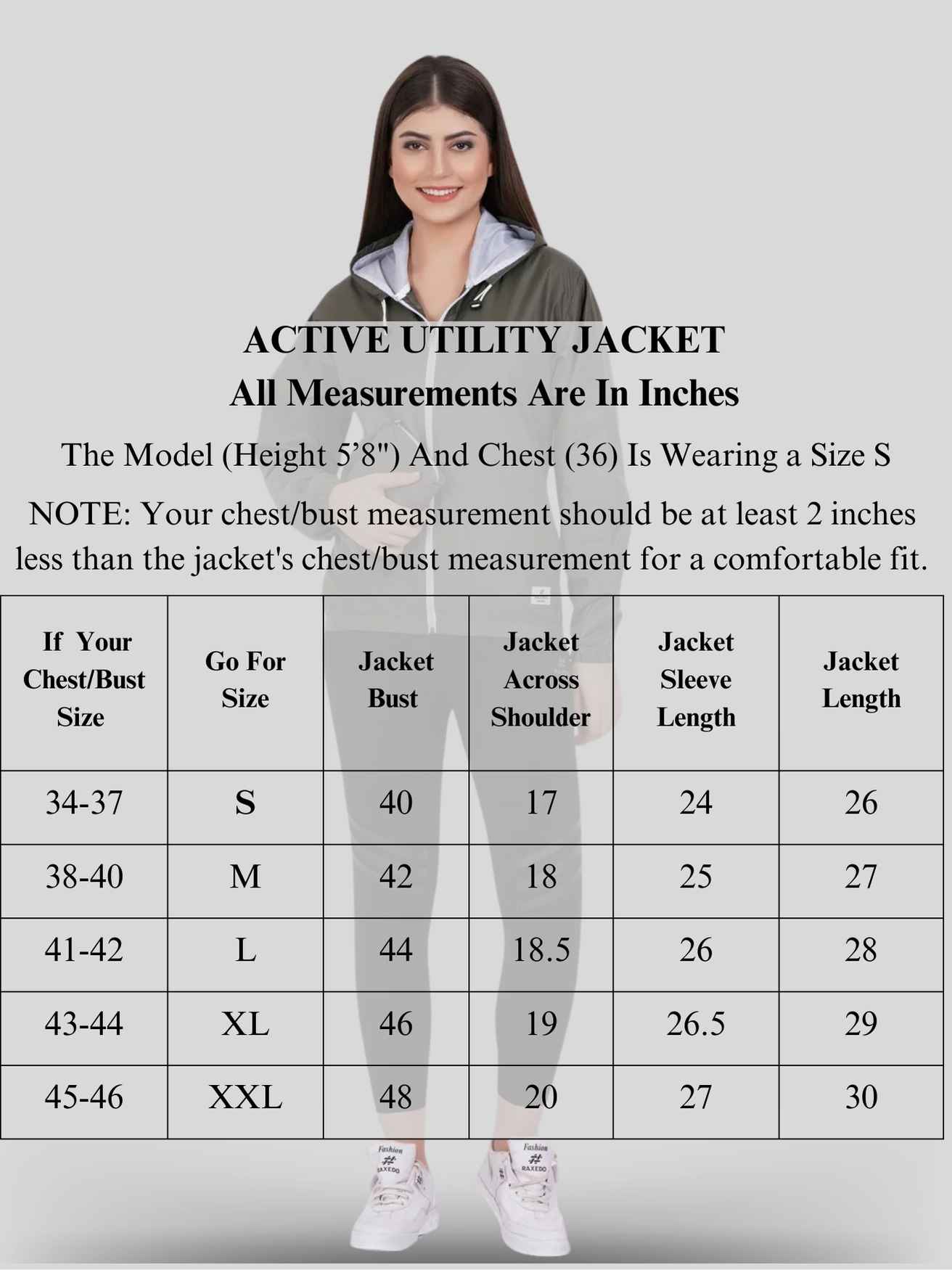 ACTIVE UTILITY JACKET
All Measurements Are In Inches

The Model (Height 5’8") And Chest (36) Is Wearing a Size S

NOTE: Your chest/bust measurement should be at least 2 inches less than the jacket's chest/bust measurement for a comfortable fit.

| If Your Chest/Bust Size | Go For Size | Jacket Bust | Jacket Across Shoulder | Jacket Sleeve Length | Jacket Length |
|---|---|---|---|---|---|
| 34-37 | S | 40 | 17 | 24 | 26 |
| 38-40 | M | 42 | 18 | 25 | 27 |
| 41-42 | L | 44 | 18.5 | 26 | 28 |
| 43-44 | XL | 46 | 19 | 26.5 | 29 |
| 45-46 | XXL | 48 | 20 | 27 | 30 |

Fashion # RAXEDO
Fashion # RAXEDO